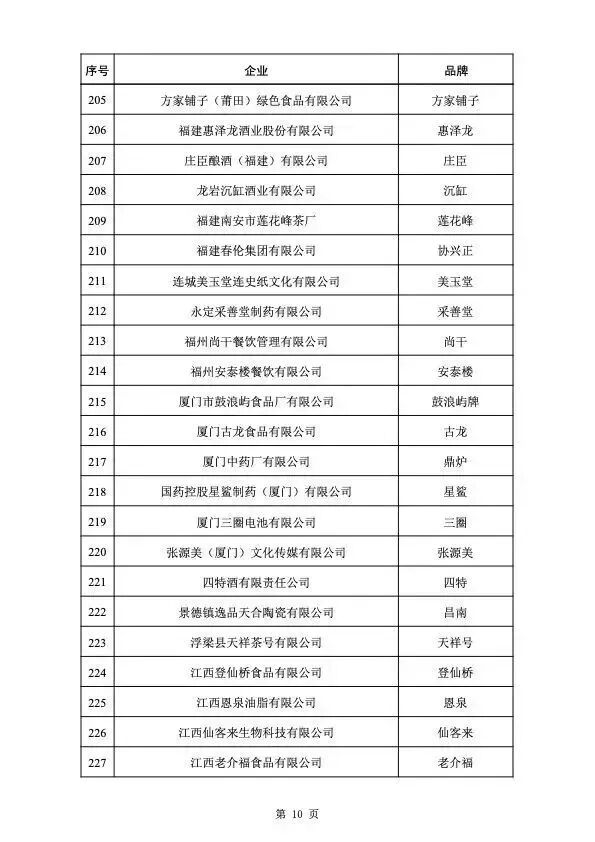 | 序号 | 企业 | 品牌 |
|---|---|---|
| 205 | 方家铺子（莆田）绿色食品有限公司 | 方家铺子 |
| 206 | 福建惠泽龙酒业股份有限公司 | 惠泽龙 |
| 207 | 庄臣酿酒（福建）有限公司 | 庄臣 |
| 208 | 龙岩沉缸酒业有限公司 | 沉缸 |
| 209 | 福建南安市莲花峰茶厂 | 莲花峰 |
| 210 | 福建春伦集团有限公司 | 协兴正 |
| 211 | 连城美玉堂连史纸文化有限公司 | 美玉堂 |
| 212 | 永定采善堂制药有限公司 | 采善堂 |
| 213 | 福州尚干餐饮管理有限公司 | 尚干 |
| 214 | 福州安泰楼餐饮有限公司 | 安泰楼 |
| 215 | 厦门市鼓浪屿食品厂有限公司 | 鼓浪屿牌 |
| 216 | 厦门古龙食品有限公司 | 古龙 |
| 217 | 厦门中药厂有限公司 | 鼎炉 |
| 218 | 国药控股星鲨制药（厦门）有限公司 | 星鲨 |
| 219 | 厦门三圈电池有限公司 | 三圈 |
| 220 | 张源美（厦门）文化传媒有限公司 | 张源美 |
| 221 | 四特酒有限责任公司 | 四特 |
| 222 | 景德镇逸品天合陶瓷有限公司 | 昌南 |
| 223 | 浮梁县天祥茶号有限公司 | 天祥号 |
| 224 | 江西登仙桥食品有限公司 | 登仙桥 |
| 225 | 江西恩泉油脂有限公司 | 恩泉 |
| 226 | 江西仙客来生物科技有限公司 | 仙客来 |
| 227 | 江西老介福食品有限公司 | 老介福 |

第 10 页